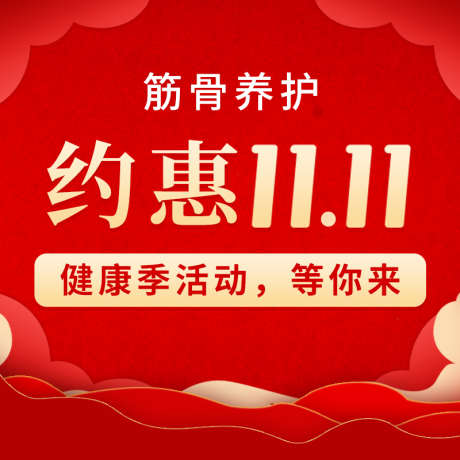 筋骨养护

约惠11.11

健康季活动，等你来